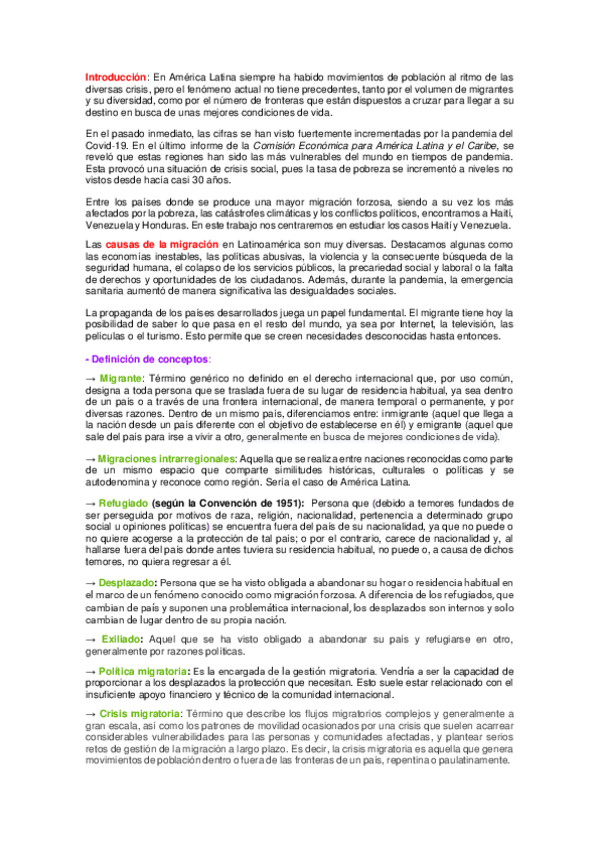 Introducción: En América Latina siempre ha habido movimientos de población al ritmo de las diversas crisis, pero el fenómeno actual no tiene precedentes, tanto por el volumen de migrantes y su diversidad, como por el número de fronteras que están dispuestos a cruzar para llegar a su destino en busca de unas mejores condiciones de vida.

En el pasado inmediato, las cifras se han visto fuertemente incrementadas por la pandemia del Covid-19. En el último informe de la Comisión Económica para América Latina y el Caribe, se reveló que estas regiones han sido las más vulnerables del mundo en tiempos de pandemia. Esta provocó una situación de crisis social, pues la tasa de pobreza se incrementó a niveles no vistos desde hacía casi 30 años.

Entre los países donde se produce una mayor migración forzosa, siendo a su vez los más afectados por la pobreza, las catástrofes climáticas y los conflictos políticos, encontramos a Haití, Venezuela y Honduras. En este trabajo nos centraremos en estudiar los casos Haití y Venezuela.

Las causas de la migración en Latinoamérica son muy diversas. Destacamos algunas como las economías inestables, las políticas abusivas, la violencia y la consecuente búsqueda de la seguridad humana, el colapso de los servicios públicos, la precariedad social y laboral o la falta de derechos y oportunidades de los ciudadanos. Además, durante la pandemia, la emergencia sanitaria aumentó de manera significativa las desigualdades sociales.

La propaganda de los países desarrollados juega un papel fundamental. El migrante tiene hoy la posibilidad de saber lo que pasa en el resto del mundo, ya sea por Internet, la televisión, las películas o el turismo. Esto permite que se creen necesidades desconocidas hasta entonces.

- Definición de conceptos:

→ Migrante: Término genérico no definido en el derecho internacional que, por uso común, designa a toda persona que se traslada fuera de su lugar de residencia habitual, ya sea dentro de un país o a través de una frontera internacional, de manera temporal o permanente, y por diversas razones. Dentro de un mismo país, diferenciamos entre: inmigrante (aquel que llega a la nación desde un país diferente con el objetivo de establecerse en él) y emigrante (aquel que sale del país para irse a vivir a otro, generalmente en busca de mejores condiciones de vida).

→ Migraciones intrarregionales: Aquella que se realiza entre naciones reconocidas como parte de un mismo espacio que comparte similitudes históricas, culturales o políticas y se autodenomina y reconoce como región. Sería el caso de América Latina.

→ Refugiado (según la Convención de 1951): Persona que (debido a temores fundados de ser perseguida por motivos de raza, religión, nacionalidad, pertenencia a determinado grupo social u opiniones políticas) se encuentra fuera del país de su nacionalidad, ya que no puede o no quiere acogerse a la protección de tal país; o por el contrario, carece de nacionalidad y, al hallarse fuera del país donde antes tuviera su residencia habitual, no puede o, a causa de dichos temores, no quiera regresar a él.

→ Desplazado: Persona que se ha visto obligada a abandonar su hogar o residencia habitual en el marco de un fenómeno conocido como migración forzosa. A diferencia de los refugiados, que cambian de país y suponen una problemática internacional, los desplazados son internos y solo cambian de lugar dentro de su propia nación.

→ Exiliado: Aquel que se ha visto obligado a abandonar su país y refugiarse en otro, generalmente por razones políticas.

→ Política migratoria: Es la encargada de la gestión migratoria. Vendría a ser la capacidad de proporcionar a los desplazados la protección que necesitan. Esto suele estar relacionado con el insuficiente apoyo financiero y técnico de la comunidad internacional.

→ Crisis migratoria: Término que describe los flujos migratorios complejos y generalmente a gran escala, así como los patrones de movilidad ocasionados por una crisis que suelen acarrear considerables vulnerabilidades para las personas y comunidades afectadas, y plantear serios retos de gestión de la migración a largo plazo. Es decir, la crisis migratoria es aquella que genera movimientos de población dentro o fuera de las fronteras de un país, repentina o paulatinamente.